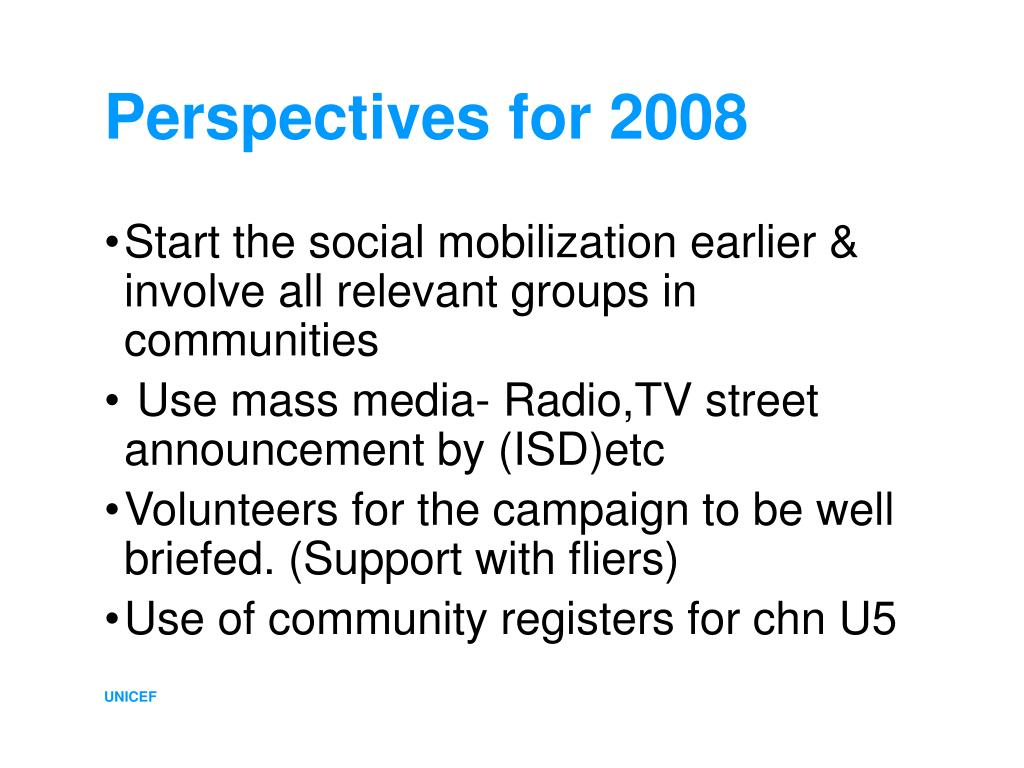 Perspectives for 2008

•Start the social mobilization earlier & involve all relevant groups in communities

• Use mass media- Radio,TV street announcement by (ISD)etc

•Volunteers for the campaign to be well briefed. (Support with fliers)

•Use of community registers for chn U5

UNICEF